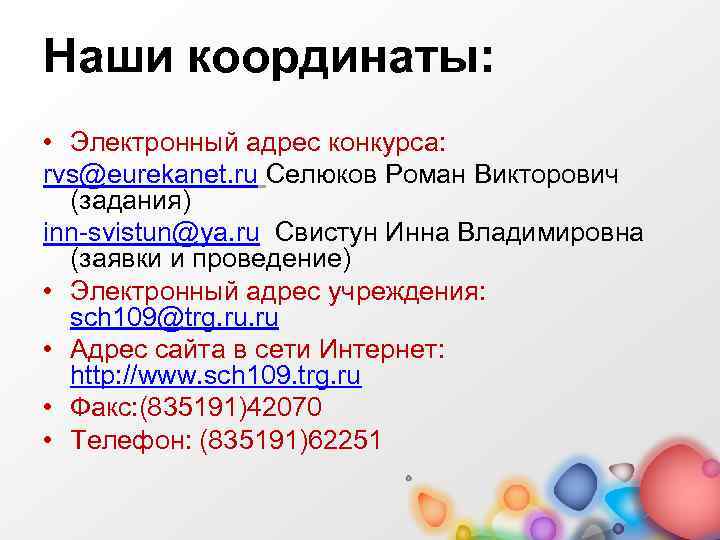 Наши координаты:

• Электронный адрес конкурса:
rvs@eurekanet.ru Селюков Роман Викторович (задания)
inn-svistun@ya.ru Свистун Инна Владимировна (заявки и проведение)

• Электронный адрес учреждения: sch109@trg.ru.ru

• Адрес сайта в сети Интернет: http://www.sch109.trg.ru

• Факс:(835191)42070

• Телефон: (835191)62251